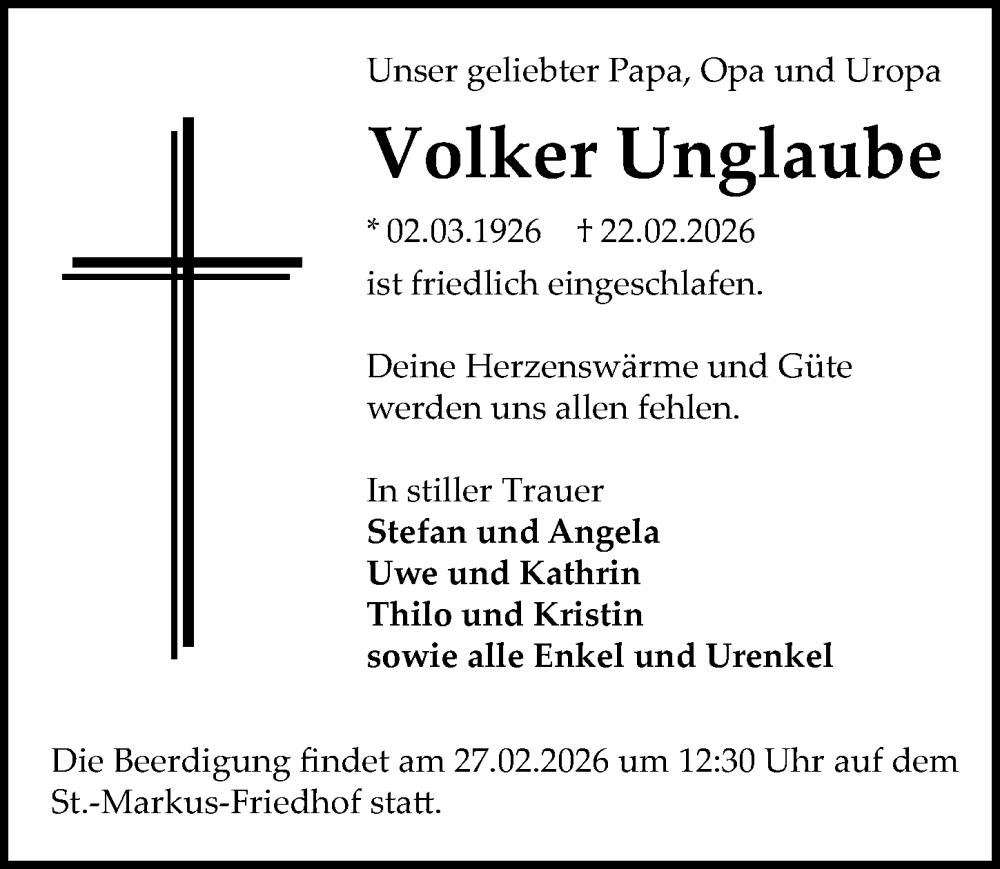 Unser geliebter Papa, Opa und Uropa

Volker Unglaube

* 02.03.1926 † 22.02.2026
ist friedlich eingeschlafen.

Deine Herzenswärme und Güte werden uns allen fehlen.

In stiller Trauer
Stefan und Angela
Uwe und Kathrin
Thilo und Kristin
sowie alle Enkel und Urenkel

Die Beerdigung findet am 27.02.2026 um 12:30 Uhr auf dem St.-Markus-Friedhof statt.